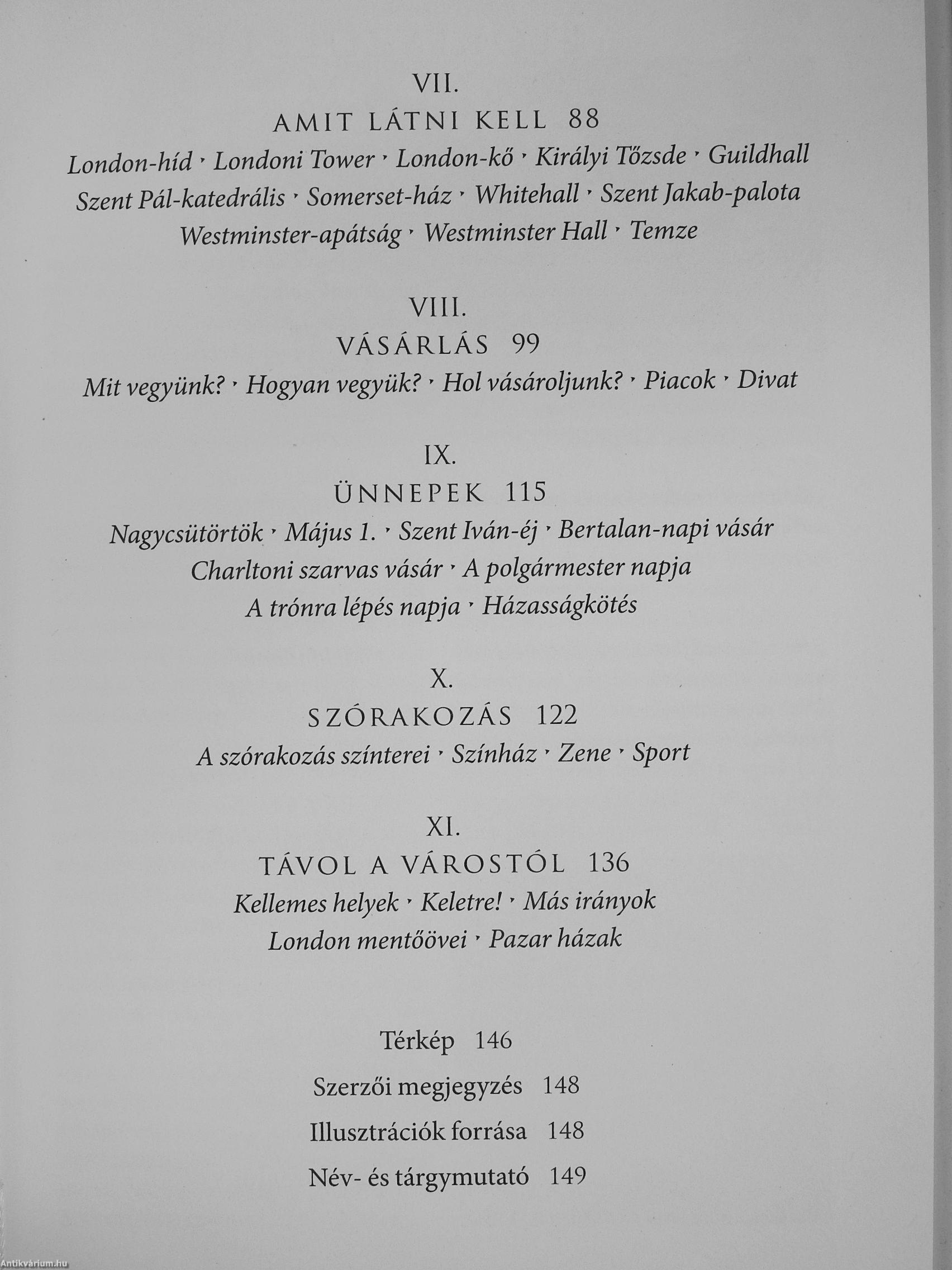 VII.
AMIT LÁTNI KELL 88
London-híd · Londoni Tower · London-kő · Királyi Tőzsde · Guildhall
Szent Pál-katedrális · Somerset-ház · Whitehall · Szent Jakab-palota
Westminster-apátság · Westminster Hall · Temze

VIII.
VÁSÁRLÁS 99
Mit vegyünk? · Hogyan vegyük? · Hol vásároljunk? · Piacok · Divat

IX.
ÜNNEPEK 115
Nagycsütörtök · Május 1. · Szent Iván-éj · Bertalan-napi vásár
Charltoni szarvas vásár · A polgármester napja
A trónra lépés napja · Házasságkötés

X.
SZÓRAKOZÁS 122
A szórakozás színterei · Színház · Zene · Sport

XI.
TÁVOL A VÁROSTÓL 136
Kellemes helyek · Keletre! · Más irányok
London mentőövei · Pazar házak

Térkép 146
Szerzői megjegyzés 148
Illusztrációk forrása 148
Név- és tárgymutató 149

Antikvárium.hu